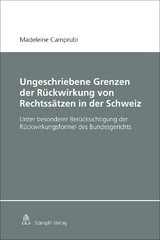 Madeleine Camprubi

Ungeschriebene Grenzen der Rückwirkung von Rechtssätzen in der Schweiz

Unter besonderer Berücksichtigung der Rückwirkungsformel des Bundesgerichts

Stämpfli Verlag